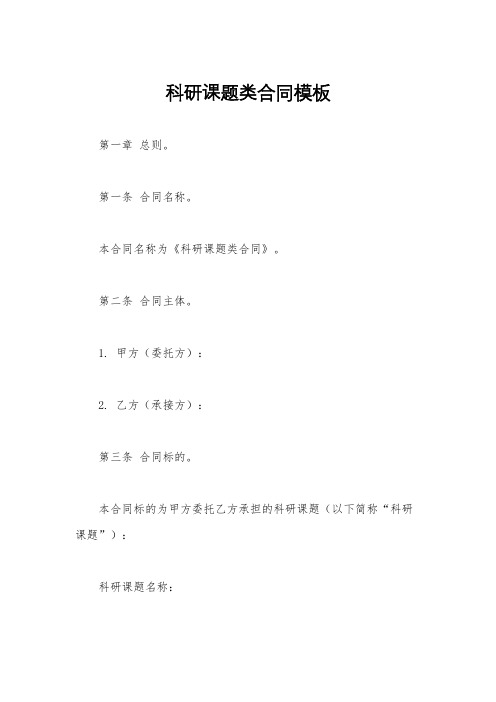 科研课题类合同模板

第一章 总则。

第一条 合同名称。

本合同名称为《科研课题类合同》。

第二条 合同主体。

1. 甲方（委托方）：

2. 乙方（承接方）：

第三条 合同标的。

本合同标的为甲方委托乙方承担的科研课题（以下简称“科研课题”）：

科研课题名称：